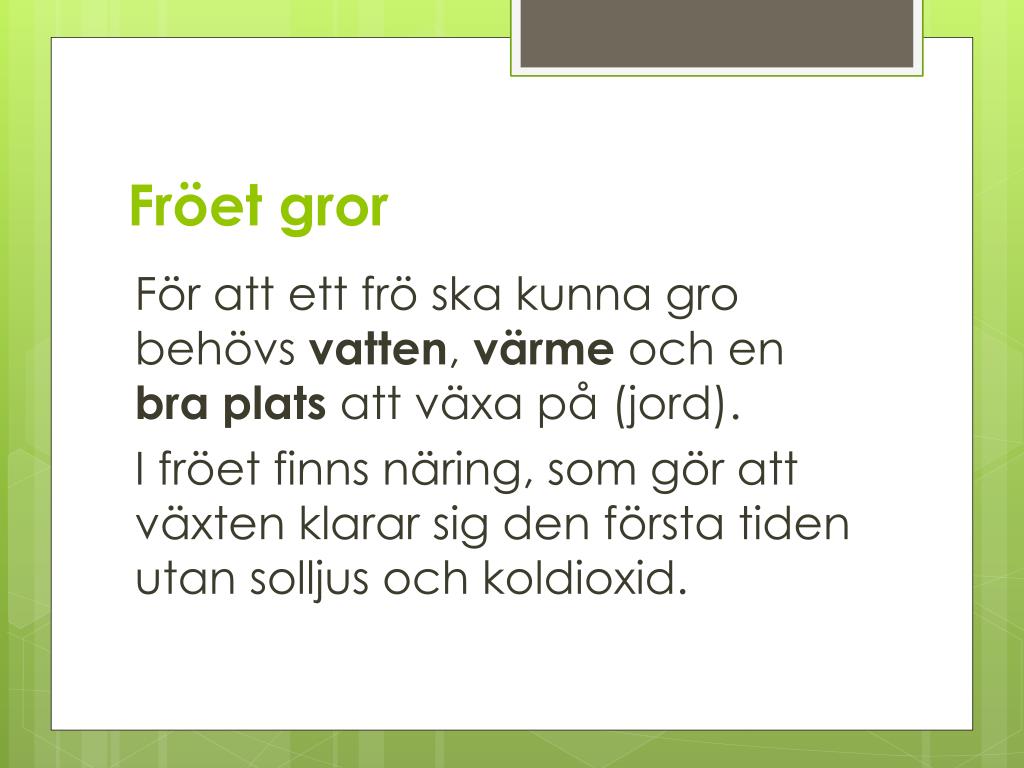 Fröet gror

För att ett frö ska kunna gro behövs vatten, värme och en bra plats att växa på (jord).

I fröet finns näring, som gör att växten klarar sig den första tiden utan solljus och koldioxid.